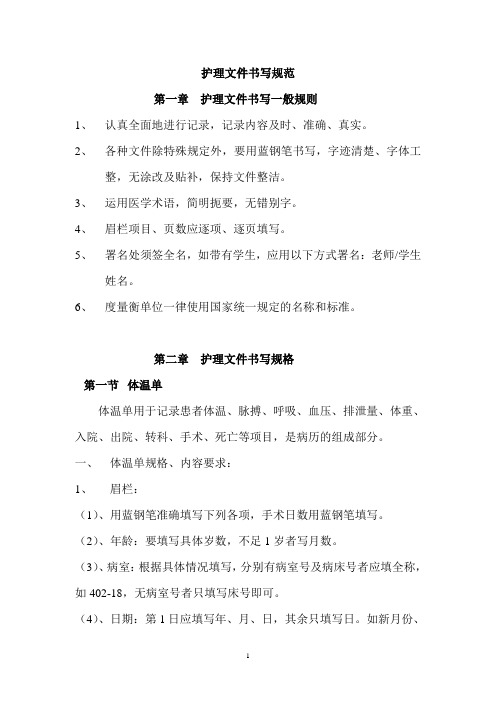 护理文件书写规范

第一章　护理文件书写一般规则

1、　认真全面地进行记录，记录内容及时、准确、真实。

2、　各种文件除特殊规定外，要用蓝钢笔书写，字迹清楚、字体工整，无涂改及贴补，保持文件整洁。

3、　运用医学术语，简明扼要，无错别字。

4、　眉栏项目、页数应逐项、逐页填写。

5、　署名处须签全名，如带有学生，应用以下方式署名：老师/学生姓名。

6、　度量衡单位一律使用国家统一规定的名称和标准。

第二章　护理文件书写规格

第一节　体温单

体温单用于记录患者体温、脉搏、呼吸、血压、排泄量、体重、入院、出院、转科、手术、死亡等项目，是病历的组成部分。

一、　体温单规格、内容要求：

1、　眉栏：

（1）、用蓝钢笔准确填写下列各项，手术日数用蓝钢笔填写。

（2）、年龄：要填写具体岁数，不足 1 岁者写月数。

（3）、病室：根据具体情况填写，分别有病室号及病床号者应填全称，如 402-18，无病室号者只填写床号即可。

（4）、日期：第 1 日应填写年、月、日，其余只填写日。如新月份、

1